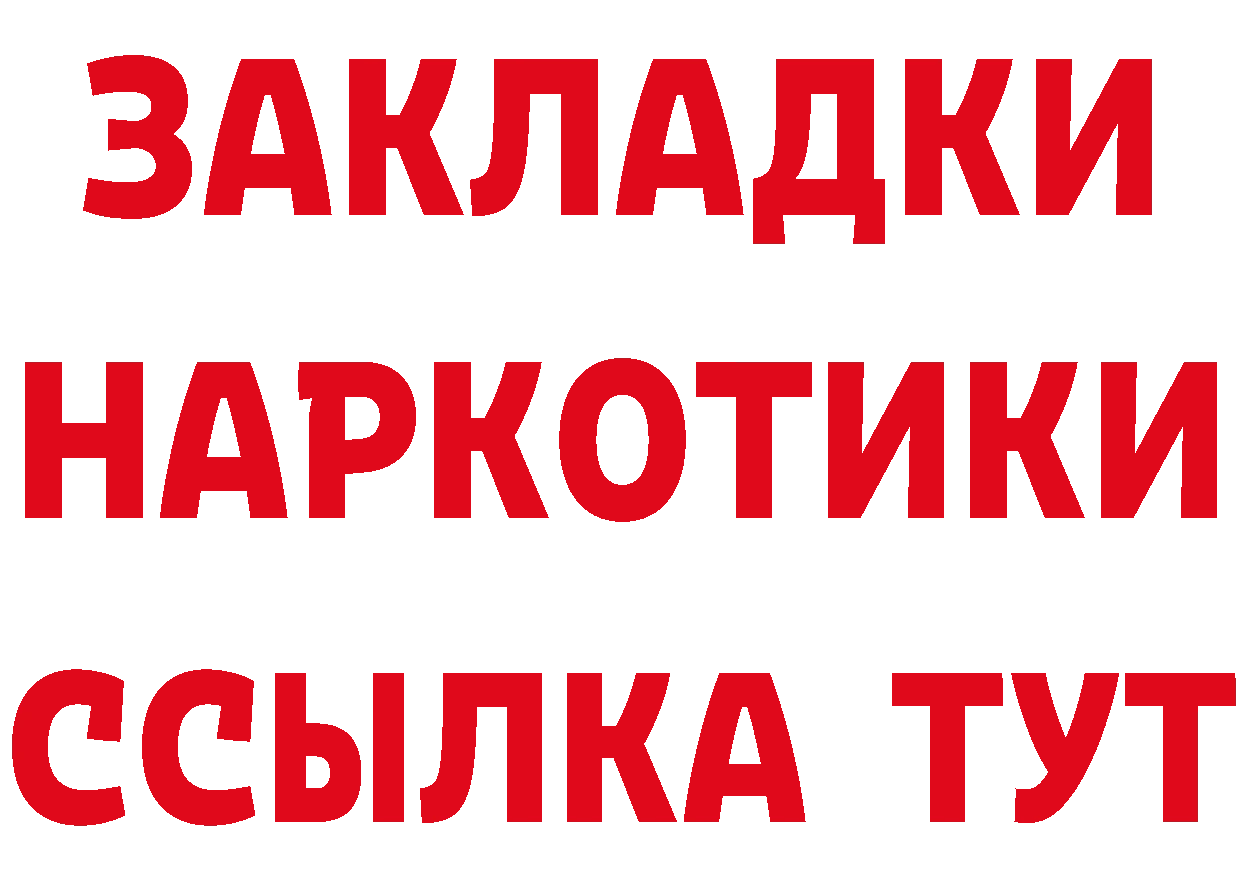 ЗАКЛАДКИ НАРКОТИКИ ССЫЛКА ТУТ